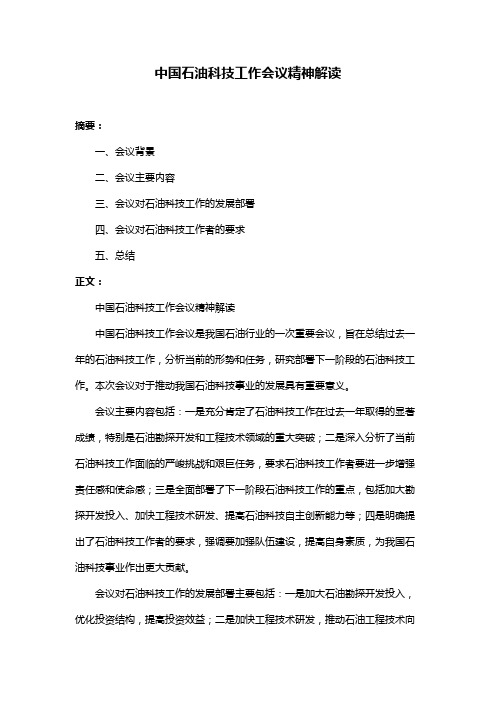 中国石油科技工作会议精神解读

摘要：

一、会议背景

二、会议主要内容

三、会议对石油科技工作的发展部署

四、会议对石油科技工作者的要求

五、总结

正文：

中国石油科技工作会议精神解读

中国石油科技工作会议是我国石油行业的一次重要会议，旨在总结过去一年的石油科技工作，分析当前的形势和任务，研究部署下一阶段的石油科技工作。本次会议对于推动我国石油科技事业的发展具有重要意义。

会议主要内容包括：一是充分肯定了石油科技工作在过去一年取得的显著成绩，特别是石油勘探开发和工程技术领域的重大突破；二是深入分析了当前石油科技工作面临的严峻挑战和艰巨任务，要求石油科技工作者要进一步增强责任感和使命感；三是全面部署了下一阶段石油科技工作的重点，包括加大勘探开发投入、加快工程技术研发、提高石油科技自主创新能力等；四是明确提出了石油科技工作者的要求，强调要加强队伍建设，提高自身素质，为我国石油科技事业作出更大贡献。

会议对石油科技工作的发展部署主要包括：一是加大石油勘探开发投入，优化投资结构，提高投资效益；二是加快工程技术研发，推动石油工程技术向